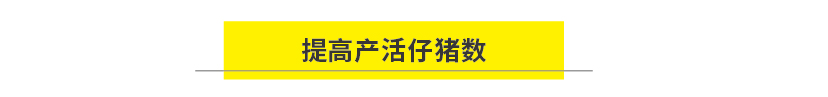 提高产活仔猪数